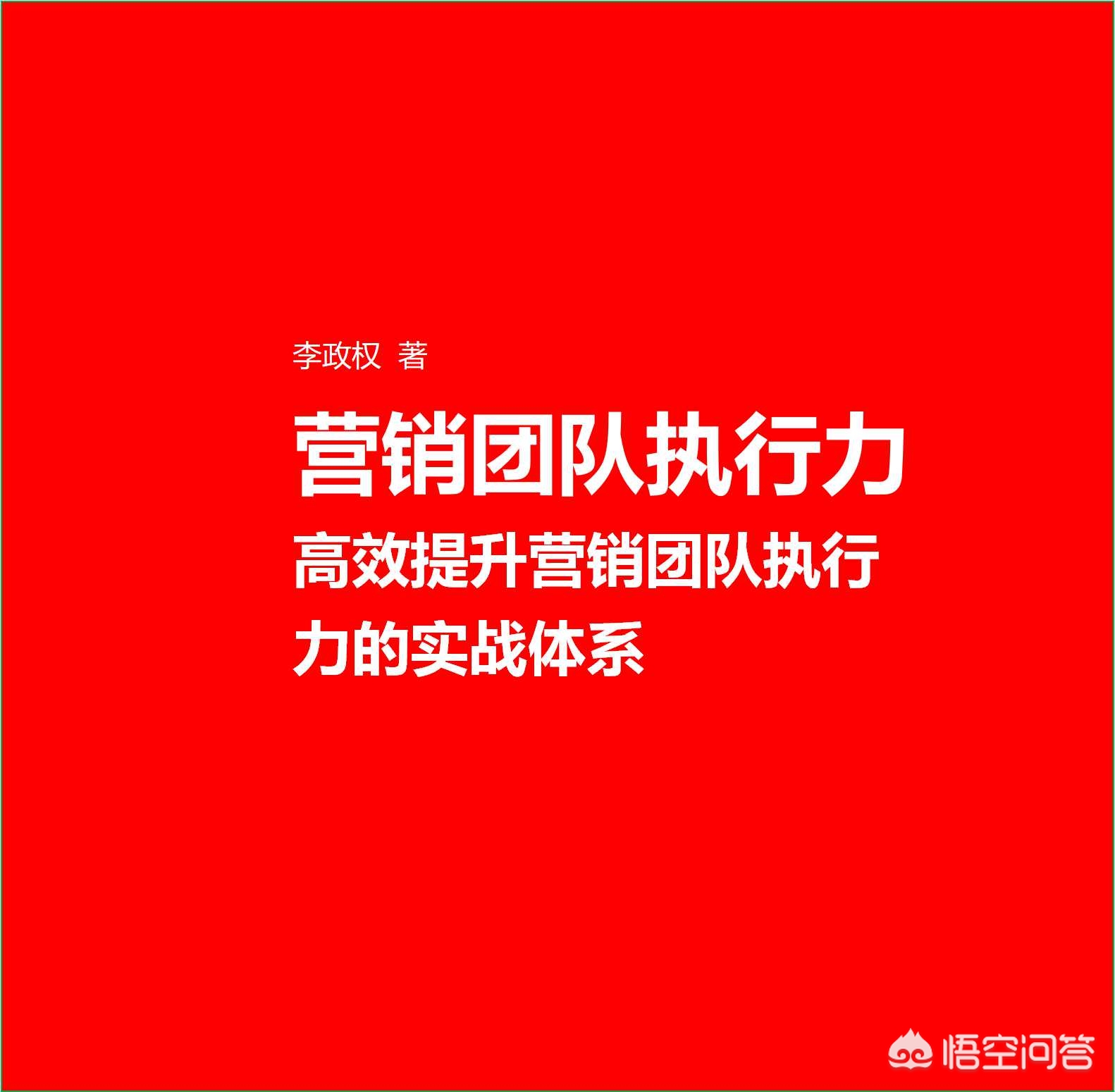 李政权 著

营销团队执行力

高效提升营销团队执行力的实战体系

悟空问答